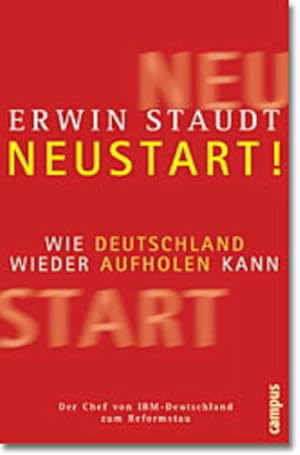 NEU

ERWIN STAUDT
NEUSTART!

WIE DEUTSCHLAND
WIEDER AUFHOLEN KANN

START

Der Chef von IBM-Deutschland
zum Reformstau

campus